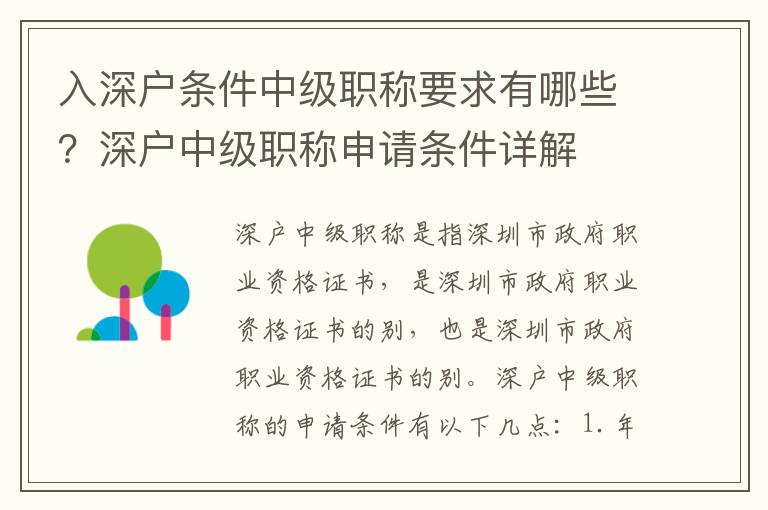 入深户条件中级职称要求有哪些？深户中级职称申请条件详解

深户中级职称是指深圳市政府职业资格证书，是深圳市政府职业资格证书的别，也是深圳市政府职业资格证书的别。深户中级职称的申请条件有以下几点：1. 年